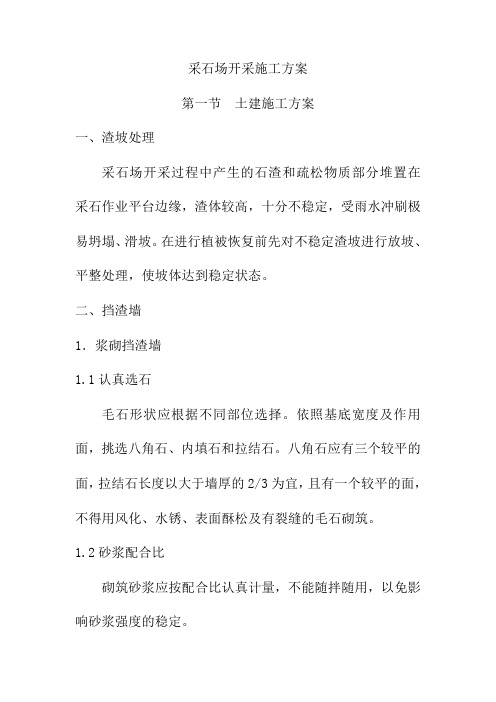 采石场开采施工方案

第一节　土建施工方案

一、渣坡处理

采石场开采过程中产生的石渣和疏松物质部分堆置在采石作业平台边缘，渣体较高，十分不稳定，受雨水冲刷极易坍塌、滑坡。在进行植被恢复前先对不稳定渣坡进行放坡、平整处理，使坡体达到稳定状态。

二、挡渣墙

1. 浆砌挡渣墙

1.1 认真选石

毛石形状应根据不同部位选择。依照基底宽度及作用面，挑选八角石、内填石和拉结石。八角石应有三个较平的面，拉结石长度以大于墙厚的 2/3 为宜，且有一个较平的面，不得用风化、水锈、表面酥松及有裂缝的毛石砌筑。

1.2 砂浆配合比

砌筑砂浆应按配合比认真计量，不能随拌随用，以免影响砂浆强度的稳定。